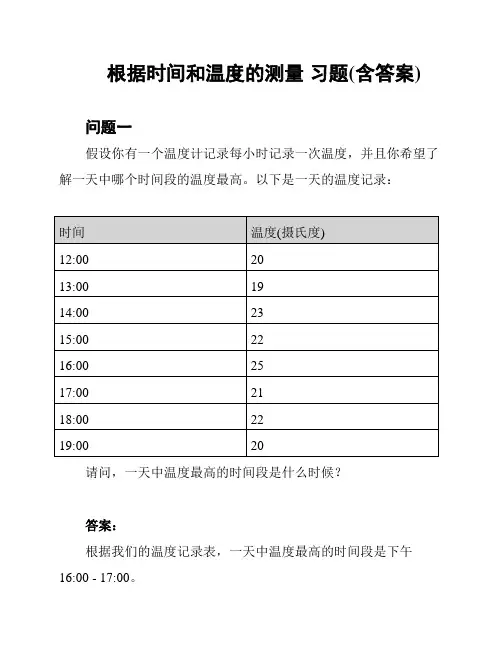 根据时间和温度的测量 习题(含答案)

问题一

假设你有一个温度计记录每小时记录一次温度，并且你希望了解一天中哪个时间段的温度最高。以下是一天的温度记录：

| 时间 | 温度(摄氏度) |
|---|---|
| 12:00 | 20 |
| 13:00 | 19 |
| 14:00 | 23 |
| 15:00 | 22 |
| 16:00 | 25 |
| 17:00 | 21 |
| 18:00 | 22 |
| 19:00 | 20 |

请问，一天中温度最高的时间段是什么时候？

答案：

根据我们的温度记录表，一天中温度最高的时间段是下午 16:00 - 17:00。